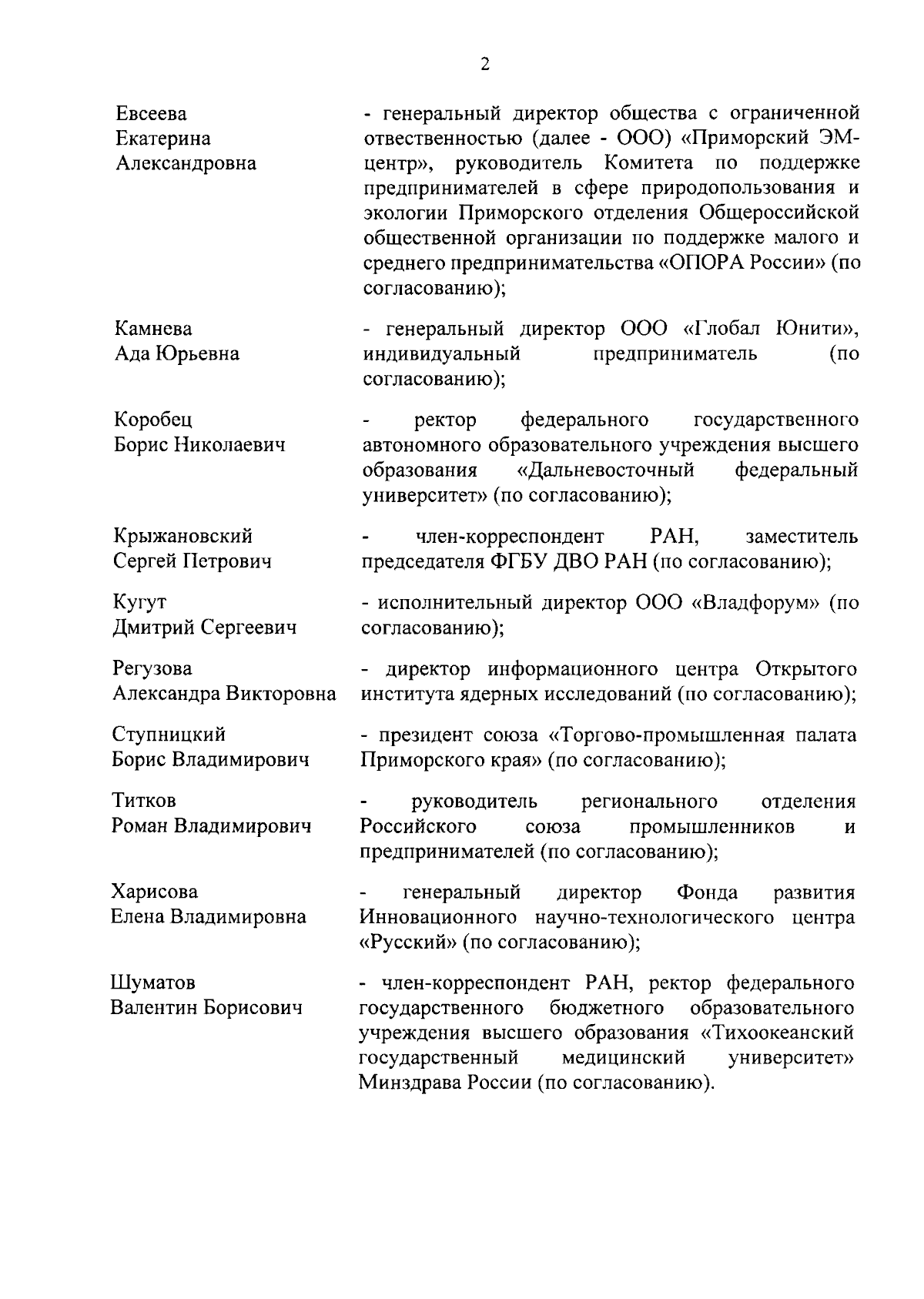 2

Евсеева Екатерина Александровна - генеральный директор общества с ограниченной ответственностью (далее - ООО) «Приморский ЭМ-центр», руководитель Комитета по поддержке предпринимателей в сфере природопользования и экологии Приморского отделения Общероссийской общественной организации по поддержке малого и среднего предпринимательства «ОПОРА России» (по согласованию);

Камнева Ада Юрьевна - генеральный директор ООО «Глобал Юнити», индивидуальный предприниматель (по согласованию);

Коробец Борис Николаевич - ректор федерального государственного автономного образовательного учреждения высшего образования «Дальневосточный федеральный университет» (по согласованию);

Крыжановский Сергей Петрович - член-корреспондент РАН, заместитель председателя ФГБУ ДВО РАН (по согласованию);

Кугут Дмитрий Сергеевич - исполнительный директор ООО «Владфорум» (по согласованию);

Регузова Александра Викторовна - директор информационного центра Открытого института ядерных исследований (по согласованию);

Ступницкий Борис Владимирович - президент союза «Торгово-промышленная палата Приморского края» (по согласованию);

Титков Роман Владимирович - руководитель регионального отделения Российского союза промышленников и предпринимателей (по согласованию);

Харисова Елена Владимировна - генеральный директор Фонда развития Инновационного научно-технологического центра «Русский» (по согласованию);

Шуматов Валентин Борисович - член-корреспондент РАН, ректор федерального государственного бюджетного образовательного учреждения высшего образования «Тихоокеанский государственный медицинский университет» Минздрава России (по согласованию).